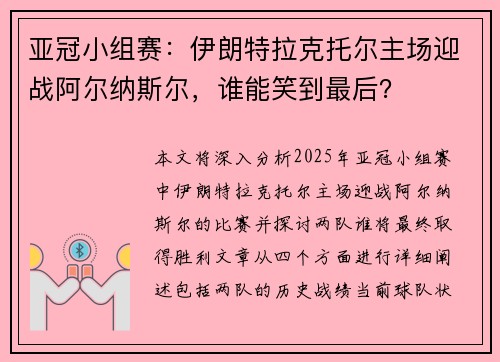 亚冠小组赛：伊朗特拉克托尔主场迎战阿尔纳斯尔，谁能笑到最后？

本文将深入分析2025年亚冠小组赛中伊朗特拉克托尔主场迎战阿尔纳斯尔的比赛并探讨两队谁将最终取得胜利文章从四个方面进行详细阐述包括两队的历史战绩当前球队状